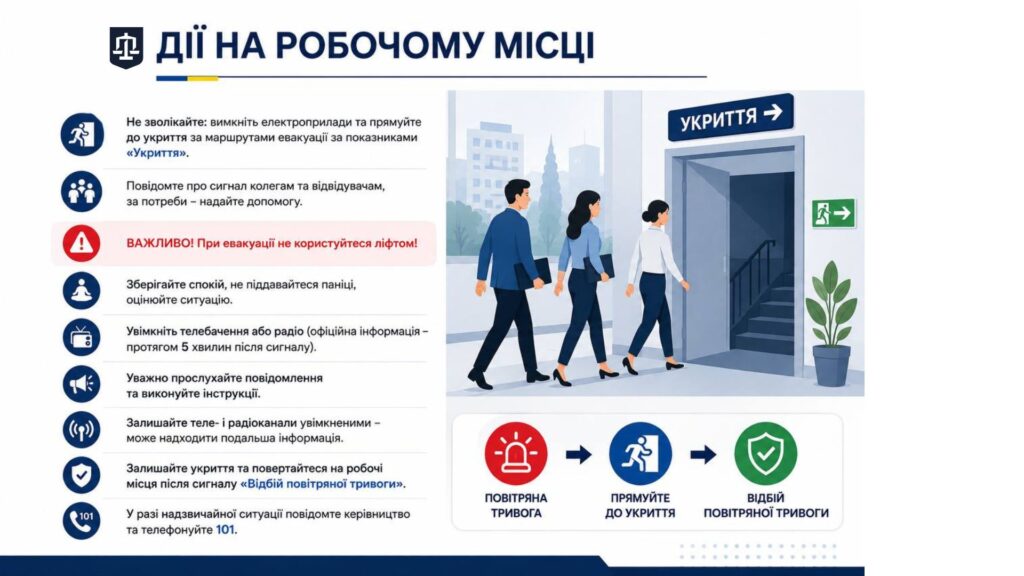 ДІЇ НА РОБОЧОМУ МІСЦІ

Не зволікайте: вимкніть електроприлади та прямуйте до укриття за маршрутами евакуації за показниками «Укриття».

Повідомте про сигнал колегам та відвідувачам, за потреби – надайте допомогу.

ВАЖЛИВО! При евакуації не користуйтеся ліфтом!

Зберігайте спокій, не піддавайтеся паніці, оцінюйте ситуацію.

Увімкніть телебачення або радіо (офіційна інформація – протягом 5 хвилин після сигналу).

Уважно прослухайте повідомлення та виконуйте інструкції.

Залишайте теле- і радіоканали увімкненими – може надходити подальша інформація.

Залишайте укриття та повертайтеся на робочі місця після сигналу «Відбій повітряної тривоги».

101

У разі надзвичайної ситуації повідомте керівництво та телефонуйте 101.

УКРИТТЯ →

ПОВІТРЯНА ТРИВОГА

ПРЯМУЙТЕ ДО УКРИТТЯ

ВІДБІЙ ПОВІТРЯНОЇ ТРИВОГИ